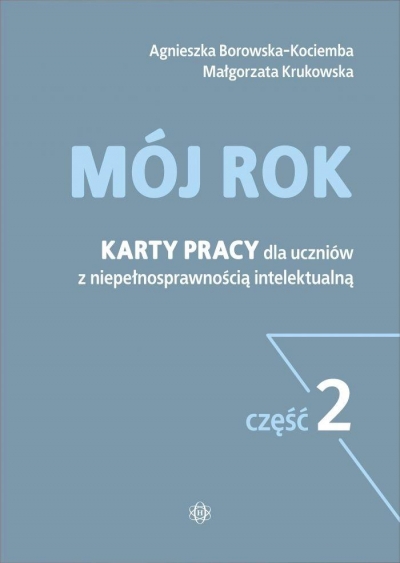 Agnieszka Borowska-Kociemba
Małgorzata Krukowska

MÓJ ROK

KARTY PRACY dla uczniów z niepełnosprawnością intelektualną

część 2

H